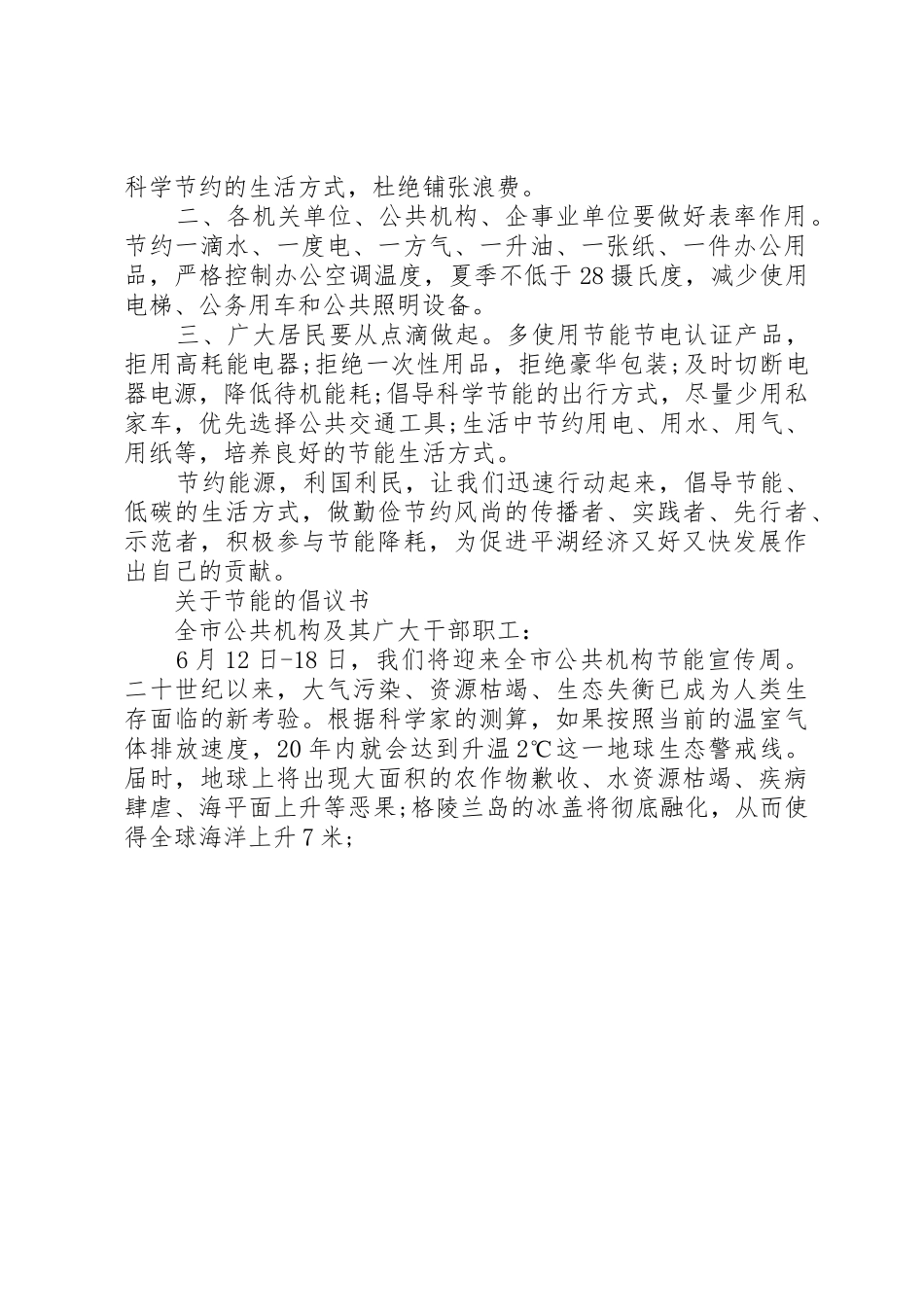 科学节约的生活方式，杜绝铺张浪费。

二、各机关单位、公共机构、企事业单位要做好表率作用。节约一滴水、一度电、一方气、一升油、一张纸、一件办公用品，严格控制办公空调温度，夏季不低于28摄氏度，减少使用电梯、公务用车和公共照明设备。

三、广大居民要从点滴做起。多使用节能节电认证产品，拒用高耗能电器;拒绝一次性用品，拒绝豪华包装;及时切断电器电源，降低待机能耗;倡导科学节能的出行方式，尽量少用私家车，优先选择公共交通工具;生活中节约用电、用水、用气、用纸等，培养良好的节能生活方式。

节约能源，利国利民，让我们迅速行动起来，倡导节能、低碳的生活方式，做勤俭节约风尚的传播者、实践者、先行者、示范者，积极参与节能降耗，为促进平湖经济又好又快发展作出自己的贡献。

关于节能的倡议书

全市公共机构及其广大干部职工：

6月12日-18日，我们将迎来全市公共机构节能宣传周。二十世纪以来，大气污染、资源枯竭、生态失衡已成为人类生存面临的新考验。根据科学家的测算，如果按照当前的温室气体排放速度，20年内就会达到升温2℃这一地球生态警戒线。届时，地球上将出现大面积的农作物歉收、水资源枯竭、疾病肆虐、海平面上升等恶果;格陵兰岛的冰盖将彻底融化，从而使得全球海洋上升7米;